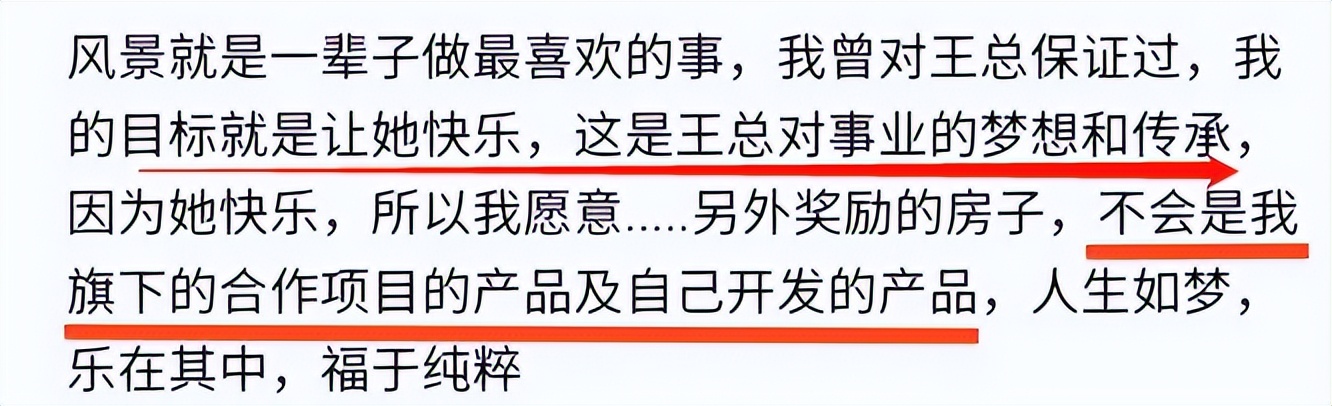 风景就是一辈子做最喜欢的事，我曾对王总保证过，我的目标就是让她快乐，这是王总对事业的梦想和传承，因为她快乐，所以我愿意.....另外奖励的房子，不会是我旗下的合作项目的产品及自己开发的产品，人生如梦，乐在其中，福于纯粹